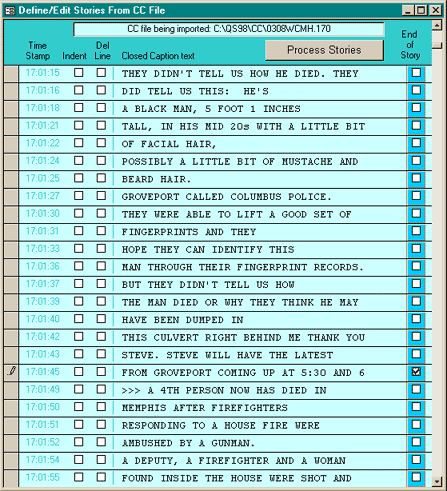 Define/Edit Stories From CC File

CC file being imported: C:\QS98\CC\0308WCMH.170

Process Stories

| Time Stamp | Indent | Del Line | Closed Caption text | End of Story |
|---|---|---|---|---|
| 17:01:15 | ☐ | ☐ | THEY DIDN'T TELL US HOW HE DIED. THEY | ☐ |
| 17:01:16 | ☐ | ☐ | DID TELL US THIS: HE'S | ☐ |
| 17:01:18 | ☐ | ☐ | A BLACK MAN, 5 FOOT 1 INCHES | ☐ |
| 17:01:21 | ☐ | ☐ | TALL, IN HIS MID 20s WITH A LITTLE BIT | ☐ |
| 17:01:22 | ☐ | ☐ | OF FACIAL HAIR, | ☐ |
| 17:01:24 | ☐ | ☐ | POSSIBLY A LITTLE BIT OF MUSTACHE AND | ☐ |
| 17:01:25 | ☐ | ☐ | BEARD HAIR. | ☐ |
| 17:01:27 | ☐ | ☐ | GROVEPORT CALLED COLUMBUS POLICE. | ☐ |
| 17:01:30 | ☐ | ☐ | THEY WERE ABLE TO LIFT A GOOD SET OF | ☐ |
| 17:01:31 | ☐ | ☐ | FINGERPRINTS AND THEY | ☐ |
| 17:01:33 | ☐ | ☐ | HOPE THEY CAN IDENTIFY THIS | ☐ |
| 17:01:36 | ☐ | ☐ | MAN THROUGH THEIR FINGERPRINT RECORDS. | ☐ |
| 17:01:37 | ☐ | ☐ | BUT THEY DIDN'T TELL US HOW | ☐ |
| 17:01:39 | ☐ | ☐ | THE MAN DIED OR WHY THEY THINK HE MAY | ☐ |
| 17:01:40 | ☐ | ☐ | HAVE BEEN DUMPED IN | ☐ |
| 17:01:42 | ☐ | ☐ | THIS CULVERT RIGHT BEHIND ME THANK YOU | ☐ |
| 17:01:43 | ☐ | ☐ | STEVE. STEVE WILL HAVE THE LATEST | ☐ |
| 17:01:45 | ☐ | ☐ | FROM GROVEPORT COMING UP AT 5:30 AND 6 | ☑ |
| 17:01:49 | ☐ | ☐ | >>> A 4TH PERSON NOW HAS DIED IN | ☐ |
| 17:01:50 | ☐ | ☐ | MEMPHIS AFTER FIREFIGHTERS | ☐ |
| 17:01:51 | ☐ | ☐ | RESPONDING TO A HOUSE FIRE WERE | ☐ |
| 17:01:52 | ☐ | ☐ | AMBUSHED BY A GUNMAN. | ☐ |
| 17:01:54 | ☐ | ☐ | A DEPUTY, A FIREFIGHTER AND A WOMAN | ☐ |
| 17:01:55 | ☐ | ☐ | FOUND INSIDE THE HOUSE WERE SHOT AND | ☐ |